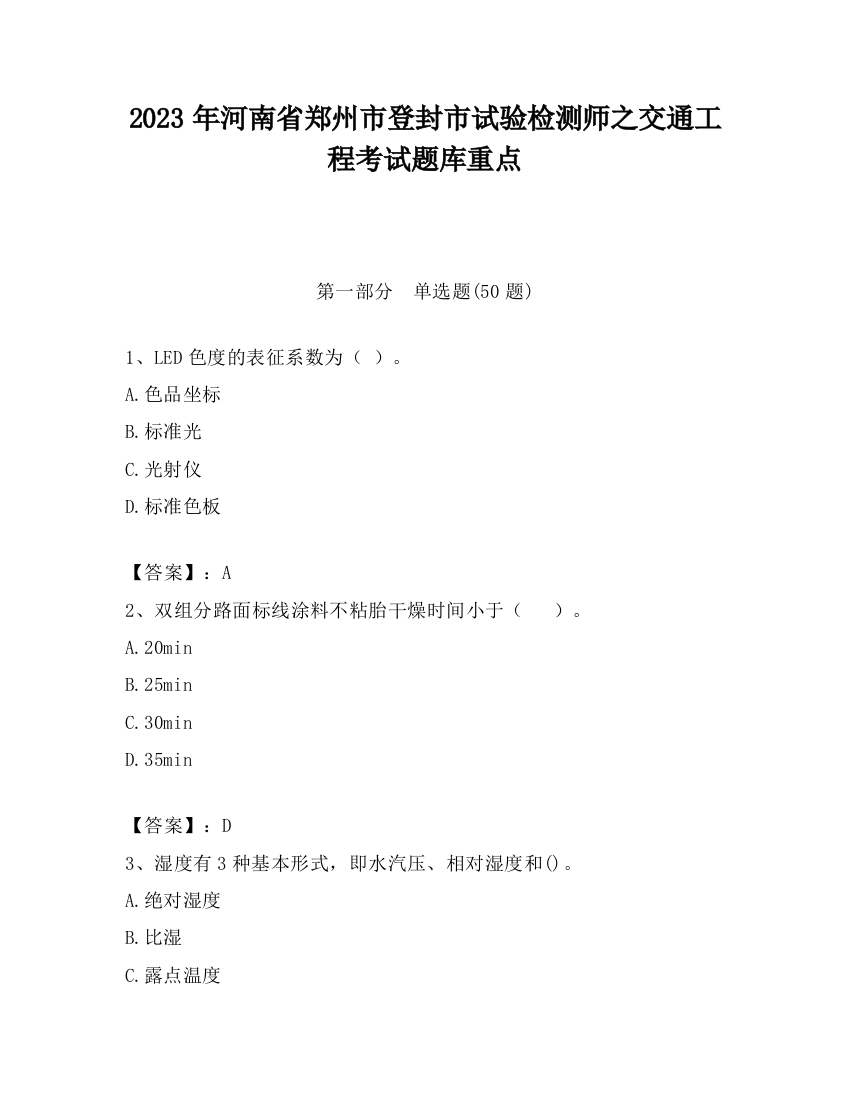 2023 年河南省郑州市登封市试验检测师之交通工程考试题库重点

第一部分　单选题(50 题)

1、LED 色度的表征系数为（ ）。

A.色品坐标

B.标准光

C.光射仪

D.标准色板

【答案】：A

2、双组分路面标线涂料不粘胎干燥时间小于（　　）。

A.20min

B.25min

C.30min

D.35min

【答案】：D

3、湿度有 3 种基本形式，即水汽压、相对湿度和()。

A.绝对湿度

B.比湿

C.露点温度